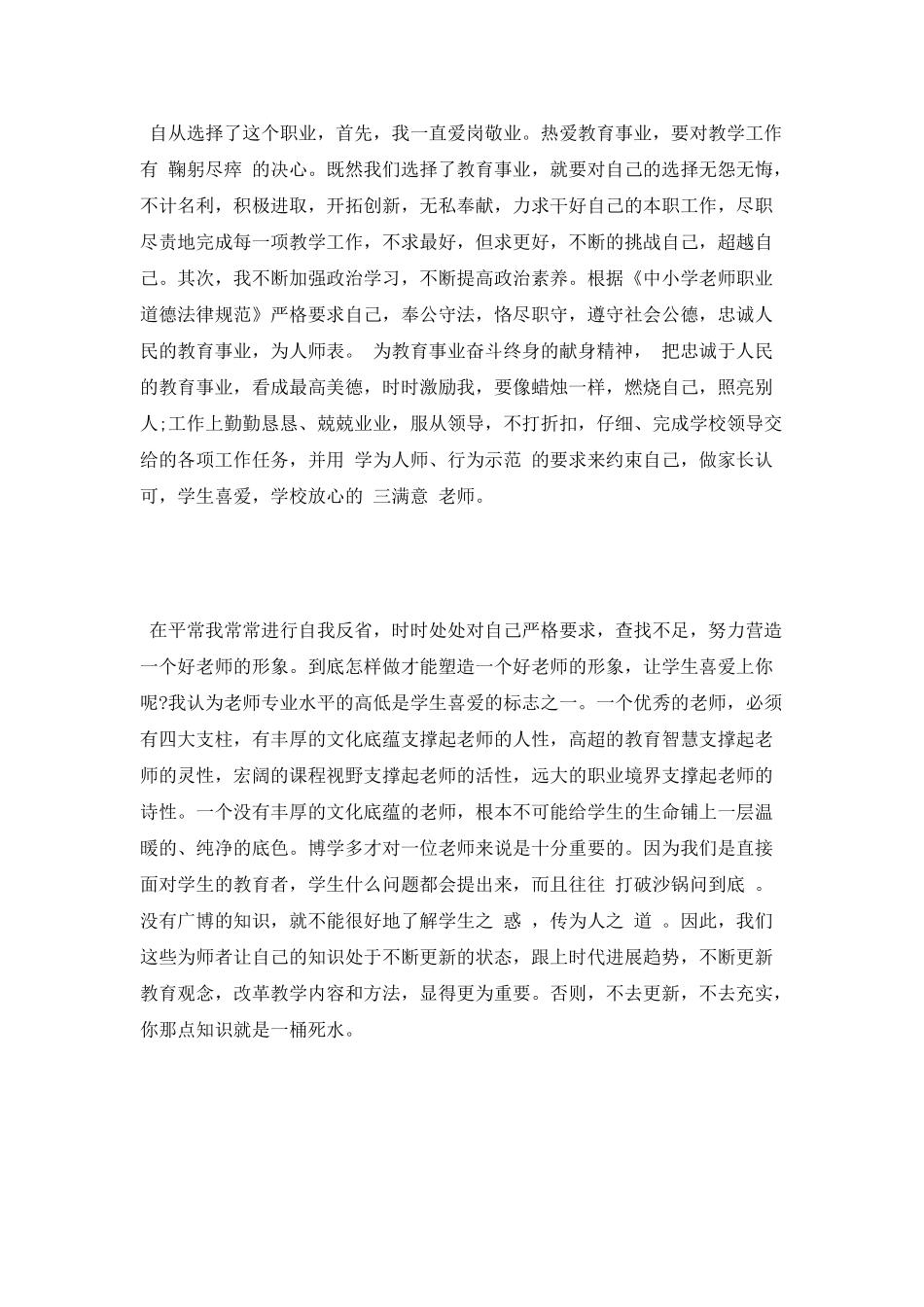 自从选择了这个职业，首先，我一直爱岗敬业。热爱教育事业，要对教学工作有 鞠躬尽瘁 的决心。既然我们选择了教育事业，就要对自己的选择无怨无悔，不计名利，积极进取，开拓创新，无私奉献，力求干好自己的本职工作，尽职尽责地完成每一项教学工作，不求最好，但求更好，不断的挑战自己，超越自己。其次，我不断加强政治学习，不断提高政治素养。根据《中小学老师职业道德法律规范》严格要求自己，奉公守法，恪尽职守，遵守社会公德，忠诚人民的教育事业，为人师表。 为教育事业奋斗终身的献身精神， 把忠诚于人民的教育事业，看成最高美德，时时激励我，要像蜡烛一样，燃烧自己，照亮别人;工作上勤勤恳恳、兢兢业业，服从领导，不打折扣，仔细、完成学校领导交给的各项工作任务，并用 学为人师、行为示范 的要求来约束自己，做家长认可，学生喜爱，学校放心的 三满意 老师。

在平常我常常进行自我反省，时时处处对自己严格要求，查找不足，努力营造一个好老师的形象。到底怎样做才能塑造一个好老师的形象，让学生喜爱上你呢?我认为老师专业水平的高低是学生喜爱的标志之一。一个优秀的老师，必须有四大支柱，有丰厚的文化底蕴支撑起老师的人性，高超的教育智慧支撑起老师的灵性，宏阔的课程视野支撑起老师的活性，远大的职业境界支撑起老师的诗性。一个没有丰厚的文化底蕴的老师，根本不可能给学生的生命铺上一层温暖的、纯净的底色。博学多才对一位老师来说是十分重要的。因为我们是直接面对学生的教育者，学生什么问题都会提出来，而且往往 打破沙锅问到底 。没有广博的知识，就不能很好地了解学生之 惑 ，传为人之 道 。因此，我们这些为师者让自己的知识处于不断更新的状态，跟上时代进展趋势，不断更新教育观念，改革教学内容和方法，显得更为重要。否则，不去更新，不去充实，你那点知识就是一桶死水。